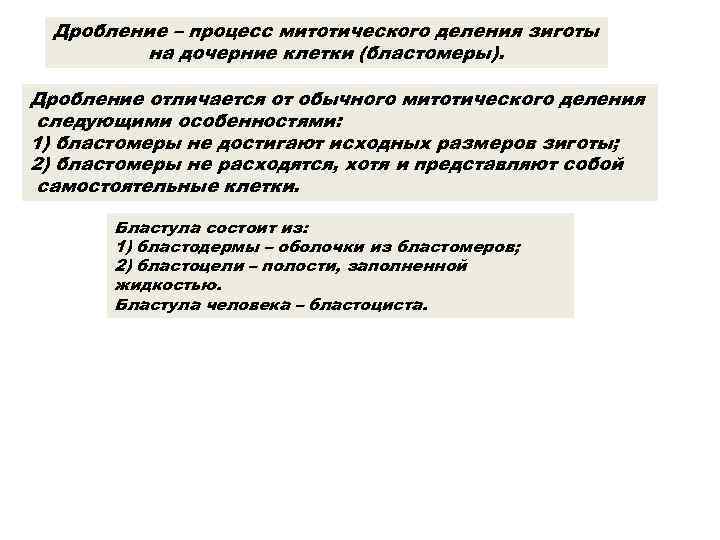 Дробление – процесс митотического деления зиготы на дочерние клетки (бластомеры).

Дробление отличается от обычного митотического деления следующими особенностями:
1) бластомеры не достигают исходных размеров зиготы;
2) бластомеры не расходятся, хотя и представляют собой самостоятельные клетки.

Бластула состоит из:
1) бластодермы – оболочки из бластомеров;
2) бластоцели – полости, заполненной жидкостью.
Бластула человека – бластоциста.